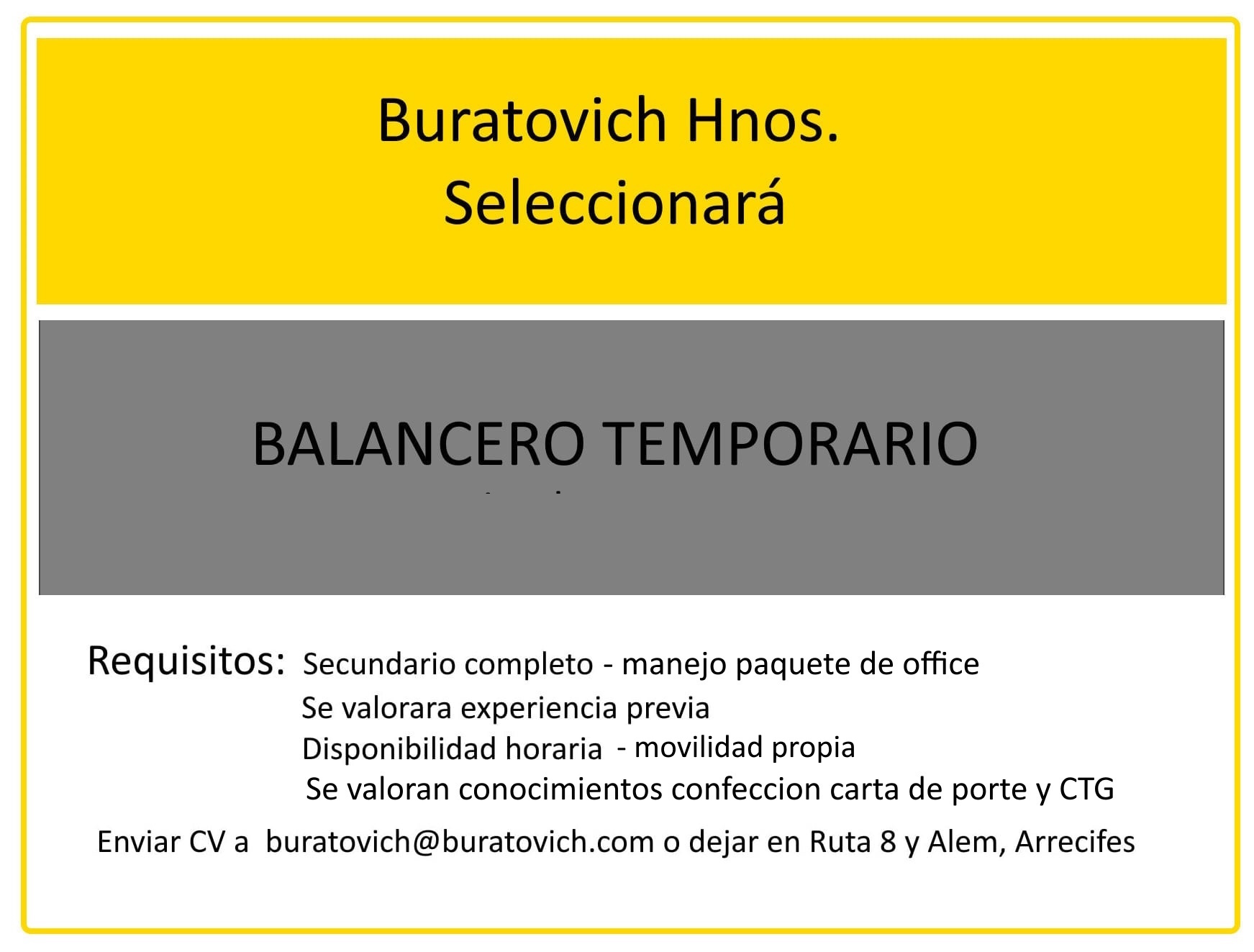 Buratovich Hnos.
Seleccionará

BALANCERO TEMPORARIO

Requisitos: Secundario completo - manejo paquete de office
Se valorara experiencia previa
Disponibilidad horaria - movilidad propia
Se valoran conocimientos confeccion carta de porte y CTG

Enviar CV a buratovich@buratovich.com o dejar en Ruta 8 y Alem, Arrecifes